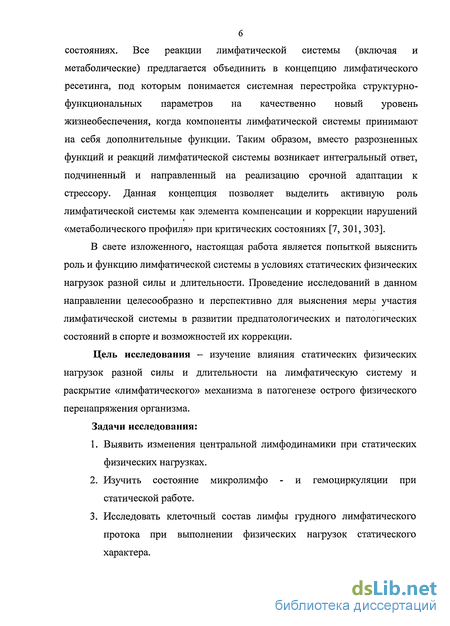 6

состояниях. Все реакции лимфатической системы (включая и метаболические) предлагается объединить в концепцию лимфатического ресетинга, под которым понимается системная перестройка структурно-функциональных параметров на качественно новый уровень жизнеобеспечения, когда компоненты лимфатической системы принимают на себя дополнительные функции. Таким образом, вместо разрозненных функций и реакций лимфатической системы возникает интегральный ответ, подчиненный и направленный на реализацию срочной адаптации к стрессору. Данная концепция позволяет выделить активную роль лимфатической системы как элемента компенсации и коррекции нарушений «метаболического профиля» при критических состояниях [7, 301, 303].

В свете изложенного, настоящая работа является попыткой выяснить роль и функцию лимфатической системы в условиях статических физических нагрузок разной силы и длительности. Проведение исследований в данном направлении целесообразно и перспективно для выяснения меры участия лимфатической системы в развитии предпатологических и патологических состояний в спорте и возможностей их коррекции.

Цель исследования – изучение влияния статических физических нагрузок разной силы и длительности на лимфатическую систему и раскрытие «лимфатического» механизма в патогенезе острого физического перенапряжения организма.

Задачи исследования:

1. Выявить изменения центральной лимфодинамики при статических физических нагрузках.
2. Изучить состояние микролимфо - и гемоциркуляции при статической работе.
3. Исследовать клеточный состав лимфы грудного лимфатического протока при выполнении физических нагрузок статического характера.

dsLib.net
библиотека диссертаций